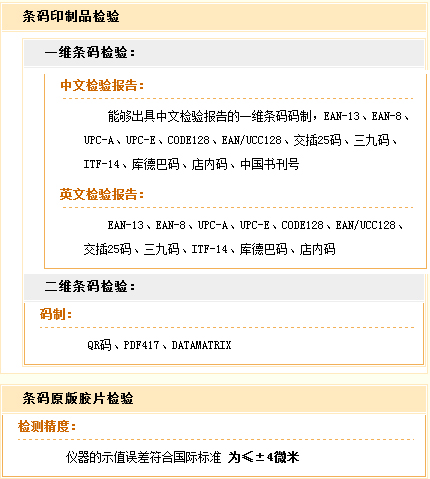 条码印制品检验

一维条码检验：

中文检验报告：

能够出具中文检验报告的一维条码码制，EAN-13、EAN-8、UPC-A、UPC-E、CODE128、EAN/UCC128、交插25码、三九码、ITF-14、库德巴码、店内码、中国书刊号

英文检验报告：

EAN-13、EAN-8、UPC-A、UPC-E、CODE128、EAN/UCC128、交插25码、三九码、ITF-14、库德巴码、店内码

二维条码检验：

码制：

QR码、PDF417、DATAMATRIX

条码原版胶片检验

检测精度：

仪器的示值误差符合国际标准 为≤±4微米